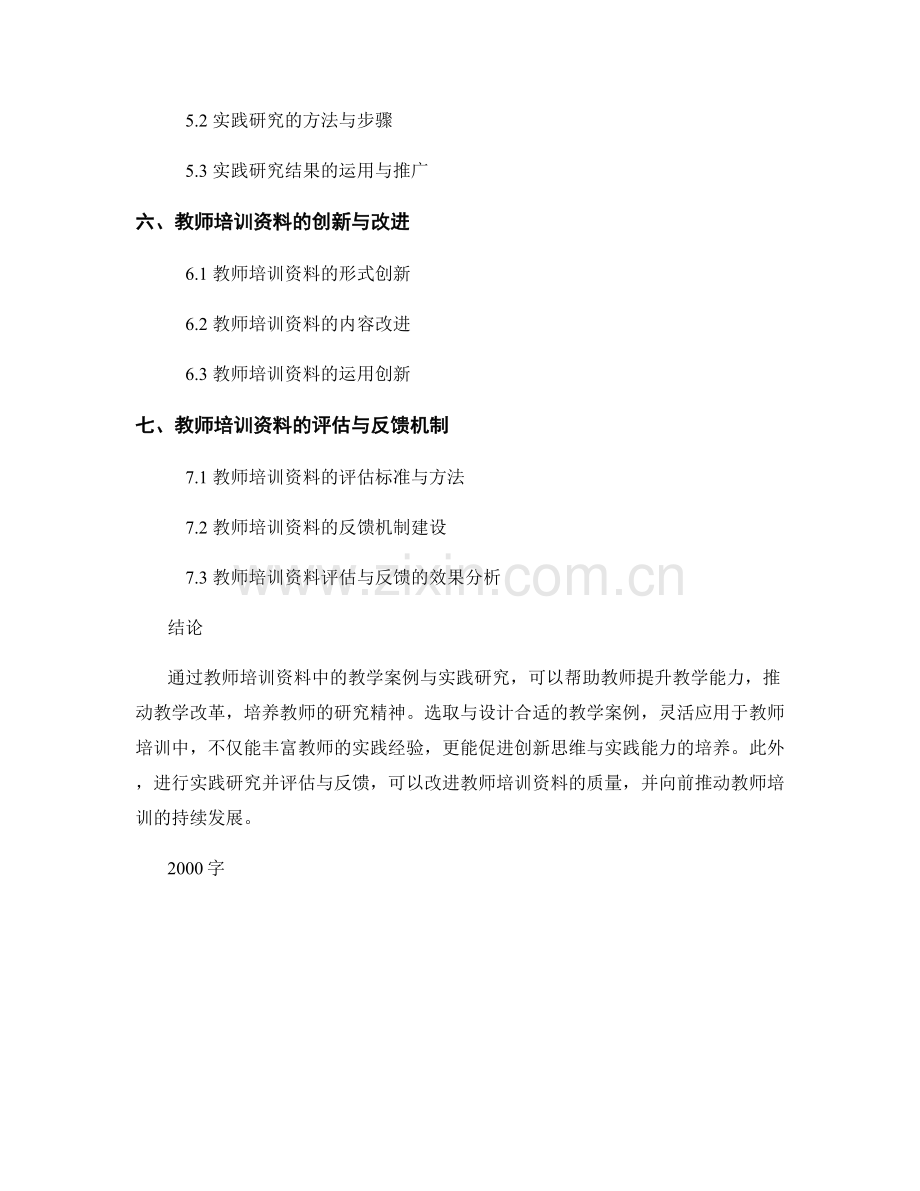 5.2 实践研究的方法与步骤

5.3 实践研究结果的运用与推广

六、教师培训资料的创新与改进

6.1 教师培训资料的形式创新

6.2 教师培训资料的内容改进

6.3 教师培训资料的运用创新

七、教师培训资料的评估与反馈机制

7.1 教师培训资料的评估标准与方法

7.2 教师培训资料的反馈机制建设

7.3 教师培训资料评估与反馈的效果分析

www.zixin.com.cn

结论

通过教师培训资料中的教学案例与实践研究，可以帮助教师提升教学能力，推动教学改革，培养教师的研究精神。选取与设计合适的教学案例，灵活应用于教师培训中，不仅能丰富教师的实践经验，更能促进创新思维与实践能力的培养。此外，进行实践研究并评估与反馈，可以改进教师培训资料的质量，并向前推动教师培训的持续发展。

2000 字